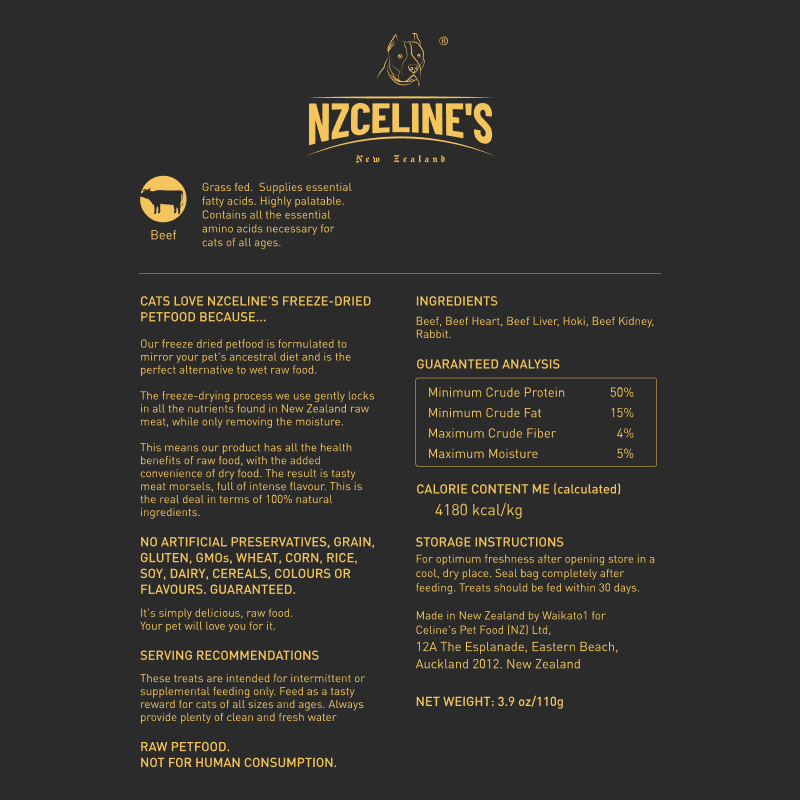 ®

NZCELINE'S

New Zealand

Beef

Grass fed. Supplies essential fatty acids. Highly palatable. Contains all the essential amino acids necessary for cats of all ages.

CATS LOVE NZCELINE'S FREEZE-DRIED PETFOOD BECAUSE...

Our freeze dried petfood is formulated to mirror your pet's ancestral diet and is the perfect alternative to wet raw food.

The freeze-drying process we use gently locks in all the nutrients found in New Zealand raw meat, while only removing the moisture.

This means our product has all the health benefits of raw food, with the added convenience of dry food. The result is tasty meat morsels, full of intense flavour. This is the real deal in terms of 100% natural ingredients.

NO ARTIFICIAL PRESERVATIVES, GRAIN, GLUTEN, GMOs, WHEAT, CORN, RICE, SOY, DAIRY, CEREALS, COLOURS OR FLAVOURS. GUARANTEED.

It's simply delicious, raw food.
Your pet will love you for it.

SERVING RECOMMENDATIONS

These treats are intended for intermittent or supplemental feeding only. Feed as a tasty reward for cats of all sizes and ages. Always provide plenty of clean and fresh water

RAW PETFOOD.
NOT FOR HUMAN CONSUMPTION.

INGREDIENTS

Beef, Beef Heart, Beef Liver, Hoki, Beef Kidney, Rabbit.

GUARANTEED ANALYSIS

Minimum Crude Protein 50%
Minimum Crude Fat 15%
Maximum Crude Fiber 4%
Maximum Moisture 5%

CALORIE CONTENT ME (calculated)
4180 kcal/kg

STORAGE INSTRUCTIONS
For optimum freshness after opening store in a cool, dry place. Seal bag completely after feeding. Treats should be fed within 30 days.

Made in New Zealand by Waikato1 for Celine's Pet Food (NZ) Ltd,
12A The Esplanade, Eastern Beach,
Auckland 2012. New Zealand

NET WEIGHT: 3.9 oz/110g